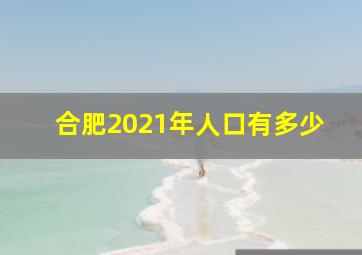 合肥2021年人口有多少